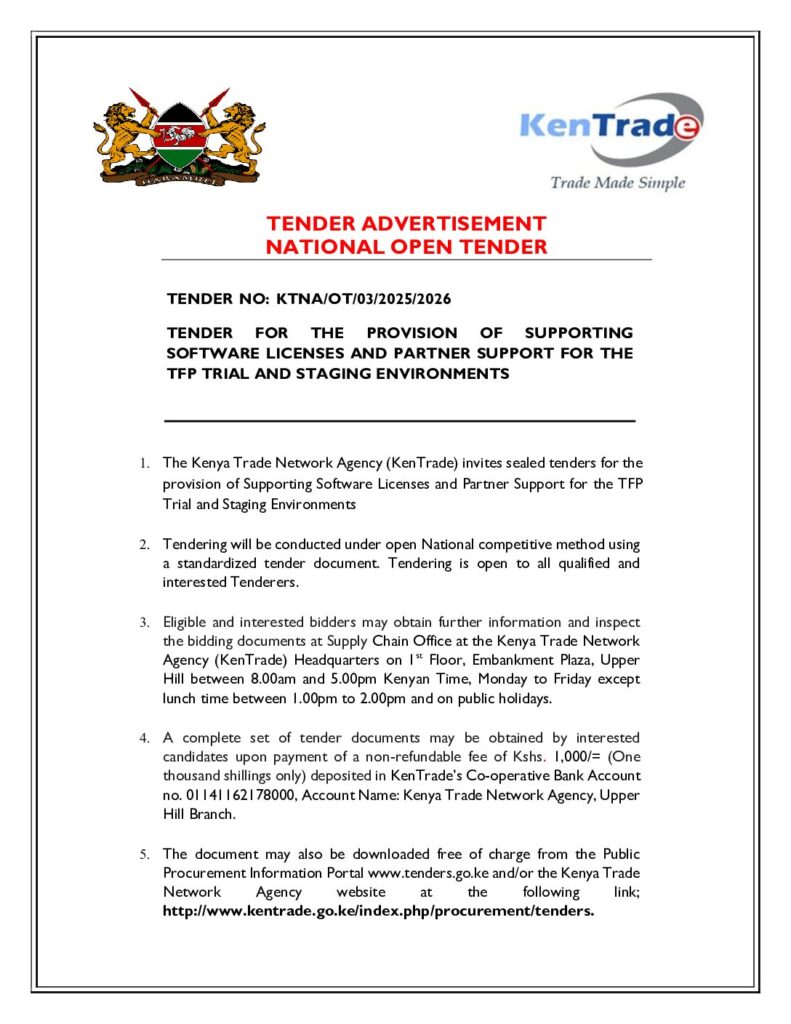 HARAMBEE

KenTrade
Trade Made Simple

TENDER ADVERTISEMENT
NATIONAL OPEN TENDER

TENDER NO: KTNA/OT/03/2025/2026

TENDER FOR THE PROVISION OF SUPPORTING SOFTWARE LICENSES AND PARTNER SUPPORT FOR THE TFP TRIAL AND STAGING ENVIRONMENTS

1. The Kenya Trade Network Agency (KenTrade) invites sealed tenders for the provision of Supporting Software Licenses and Partner Support for the TFP Trial and Staging Environments

2. Tendering will be conducted under open National competitive method using a standardized tender document. Tendering is open to all qualified and interested Tenderers.

3. Eligible and interested bidders may obtain further information and inspect the bidding documents at Supply Chain Office at the Kenya Trade Network Agency (KenTrade) Headquarters on 1$^{st}$ Floor, Embankment Plaza, Upper Hill between 8.00am and 5.00pm Kenyan Time, Monday to Friday except lunch time between 1.00pm to 2.00pm and on public holidays.

4. A complete set of tender documents may be obtained by interested candidates upon payment of a non-refundable fee of Kshs. 1,000/= (One thousand shillings only) deposited in KenTrade's Co-operative Bank Account no. 01141162178000, Account Name: Kenya Trade Network Agency, Upper Hill Branch.

5. The document may also be downloaded free of charge from the Public Procurement Information Portal www.tenders.go.ke and/or the Kenya Trade Network Agency website at the following link; http://www.kentrade.go.ke/index.php/procurement/tenders.